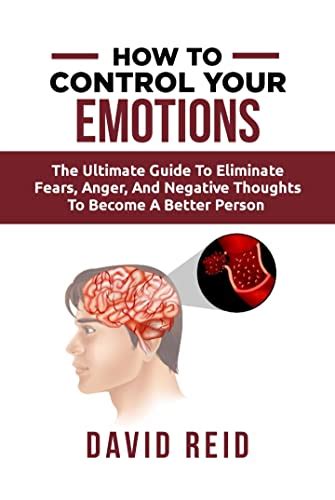 HOW TO
CONTROL YOUR
EMOTIONS

The Ultimate Guide To Eliminate Fears, Anger, And Negative Thoughts To Become A Better Person

DAVID REID